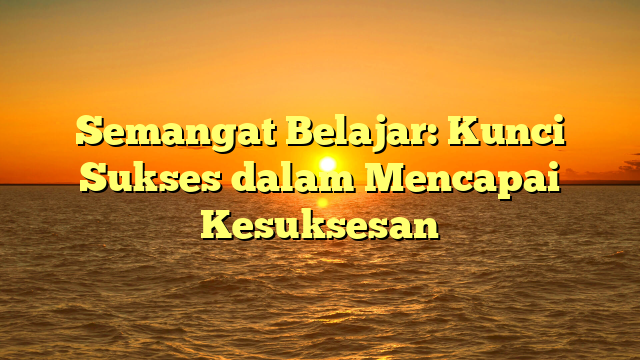 Semangat Belajar: Kunci Sukses dalam Mencapai Kesuksesan